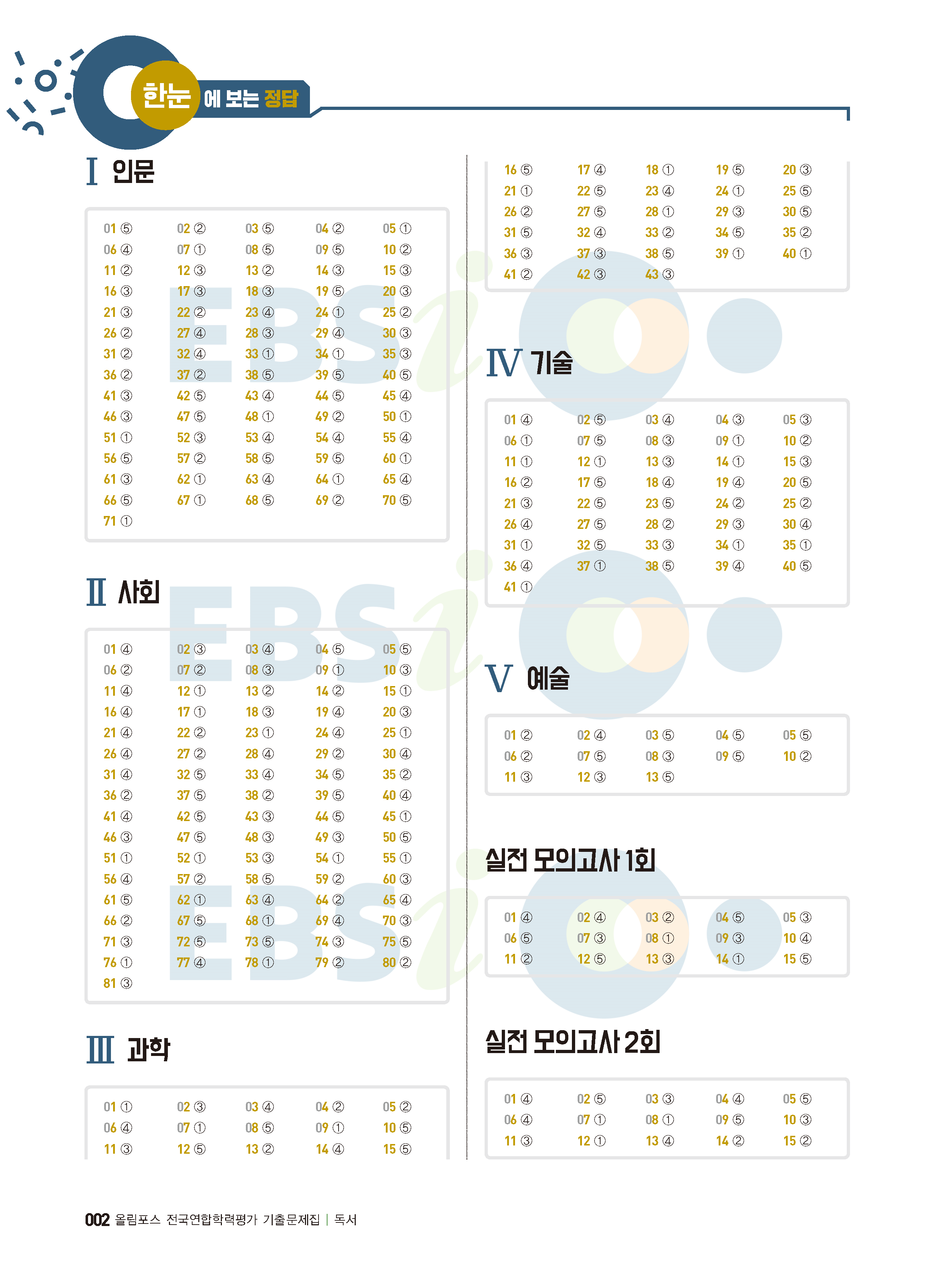 한눈에 보는 정답

Ⅰ 인문

| | | | | |
|---|---|---|---|---|
| 01 ⑤ | 02 ② | 03 ⑤ | 04 ② | 05 ① |
| 06 ④ | 07 ① | 08 ⑤ | 09 ⑤ | 10 ② |
| 11 ② | 12 ③ | 13 ② | 14 ③ | 15 ③ |
| 16 ③ | 17 ③ | 18 ③ | 19 ⑤ | 20 ③ |
| 21 ③ | 22 ② | 23 ④ | 24 ① | 25 ② |
| 26 ② | 27 ④ | 28 ③ | 29 ④ | 30 ③ |
| 31 ② | 32 ④ | 33 ① | 34 ① | 35 ③ |
| 36 ② | 37 ② | 38 ⑤ | 39 ⑤ | 40 ⑤ |
| 41 ③ | 42 ⑤ | 43 ④ | 44 ⑤ | 45 ④ |
| 46 ③ | 47 ⑤ | 48 ① | 49 ② | 50 ① |
| 51 ① | 52 ③ | 53 ④ | 54 ④ | 55 ④ |
| 56 ⑤ | 57 ② | 58 ⑤ | 59 ⑤ | 60 ① |
| 61 ③ | 62 ① | 63 ④ | 64 ① | 65 ④ |
| 66 ⑤ | 67 ① | 68 ⑤ | 69 ② | 70 ⑤ |
| 71 ① | | | | |

Ⅱ 사회

| | | | | |
|---|---|---|---|---|
| 01 ④ | 02 ③ | 03 ④ | 04 ⑤ | 05 ⑤ |
| 06 ② | 07 ② | 08 ③ | 09 ① | 10 ③ |
| 11 ④ | 12 ① | 13 ② | 14 ② | 15 ① |
| 16 ④ | 17 ① | 18 ③ | 19 ④ | 20 ③ |
| 21 ④ | 22 ② | 23 ① | 24 ④ | 25 ① |
| 26 ④ | 27 ② | 28 ④ | 29 ② | 30 ④ |
| 31 ④ | 32 ⑤ | 33 ④ | 34 ⑤ | 35 ② |
| 36 ② | 37 ⑤ | 38 ② | 39 ⑤ | 40 ④ |
| 41 ④ | 42 ⑤ | 43 ③ | 44 ⑤ | 45 ① |
| 46 ③ | 47 ⑤ | 48 ③ | 49 ③ | 50 ⑤ |
| 51 ① | 52 ① | 53 ③ | 54 ① | 55 ① |
| 56 ④ | 57 ② | 58 ⑤ | 59 ② | 60 ③ |
| 61 ⑤ | 62 ① | 63 ④ | 64 ② | 65 ④ |
| 66 ② | 67 ⑤ | 68 ① | 69 ④ | 70 ③ |
| 71 ③ | 72 ⑤ | 73 ⑤ | 74 ③ | 75 ⑤ |
| 76 ① | 77 ④ | 78 ① | 79 ② | 80 ② |
| 81 ③ | | | | |

Ⅲ 과학

| | | | | |
|---|---|---|---|---|
| 01 ① | 02 ③ | 03 ④ | 04 ② | 05 ② |
| 06 ④ | 07 ① | 08 ⑤ | 09 ① | 10 ⑤ |
| 11 ③ | 12 ⑤ | 13 ② | 14 ④ | 15 ⑤ |
| 16 ⑤ | 17 ④ | 18 ① | 19 ⑤ | 20 ③ |
| 21 ① | 22 ⑤ | 23 ④ | 24 ① | 25 ⑤ |
| 26 ② | 27 ⑤ | 28 ① | 29 ③ | 30 ⑤ |
| 31 ⑤ | 32 ④ | 33 ② | 34 ⑤ | 35 ② |
| 36 ③ | 37 ③ | 38 ⑤ | 39 ① | 40 ① |
| 41 ② | 42 ③ | 43 ③ | | |

Ⅳ 기술

| | | | | |
|---|---|---|---|---|
| 01 ④ | 02 ⑤ | 03 ④ | 04 ③ | 05 ③ |
| 06 ① | 07 ⑤ | 08 ③ | 09 ① | 10 ② |
| 11 ① | 12 ① | 13 ③ | 14 ① | 15 ③ |
| 16 ② | 17 ⑤ | 18 ④ | 19 ④ | 20 ⑤ |
| 21 ③ | 22 ⑤ | 23 ⑤ | 24 ② | 25 ② |
| 26 ④ | 27 ⑤ | 28 ② | 29 ③ | 30 ④ |
| 31 ① | 32 ⑤ | 33 ③ | 34 ① | 35 ① |
| 36 ④ | 37 ① | 38 ⑤ | 39 ④ | 40 ⑤ |
| 41 ① | | | | |

Ⅴ 예술

| | | | | |
|---|---|---|---|---|
| 01 ② | 02 ④ | 03 ⑤ | 04 ⑤ | 05 ⑤ |
| 06 ② | 07 ⑤ | 08 ③ | 09 ⑤ | 10 ② |
| 11 ③ | 12 ③ | 13 ⑤ | | |

실전 모의고사 1회

| | | | | |
|---|---|---|---|---|
| 01 ④ | 02 ④ | 03 ② | 04 ⑤ | 05 ③ |
| 06 ⑤ | 07 ③ | 08 ① | 09 ③ | 10 ④ |
| 11 ② | 12 ⑤ | 13 ③ | 14 ① | 15 ⑤ |

실전 모의고사 2회

| | | | | |
|---|---|---|---|---|
| 01 ④ | 02 ⑤ | 03 ③ | 04 ④ | 05 ⑤ |
| 06 ④ | 07 ① | 08 ① | 09 ⑤ | 10 ③ |
| 11 ③ | 12 ① | 13 ④ | 14 ② | 15 ② |

002 올림포스 전국연합학력평가 기출문제집 | 독서